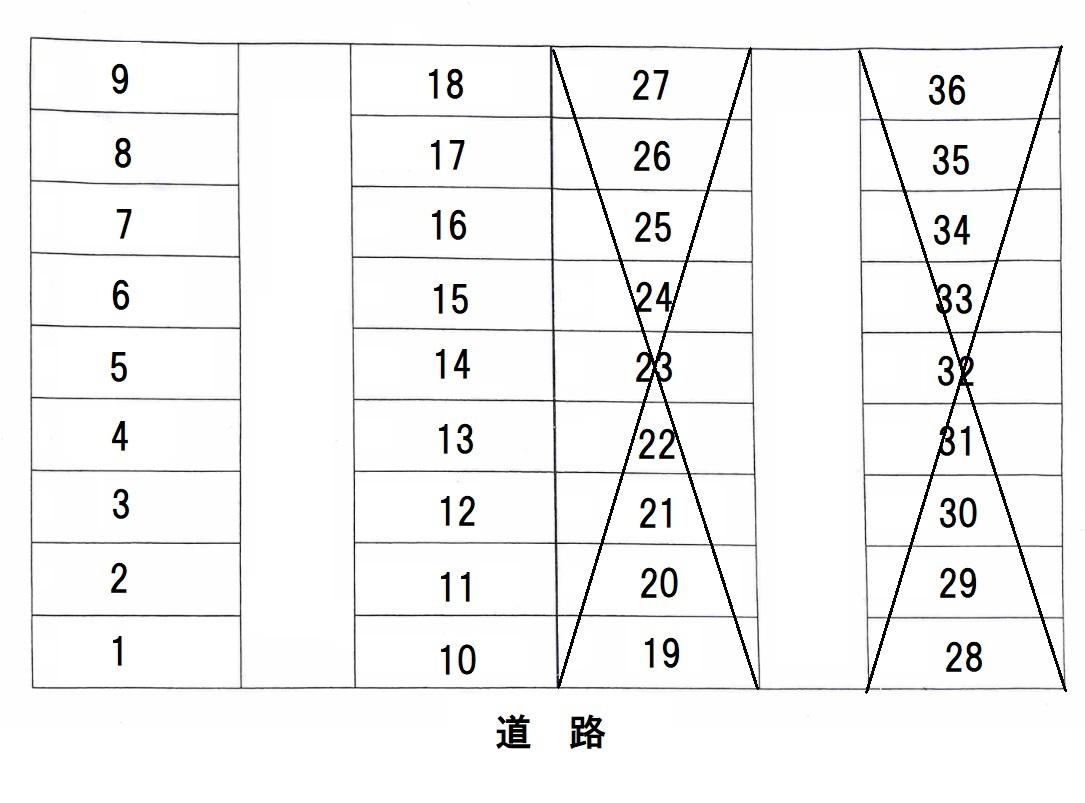 | 9 | | 18 | 27 | | 36 |
|---|---|---|---|---|---|
| 8 | | 17 | 26 | | 35 |
| 7 | | 16 | 25 | | 34 |
| 6 | | 15 | 24 | | 33 |
| 5 | | 14 | 23 | | 32 |
| 4 | | 13 | 22 | | 31 |
| 3 | | 12 | 21 | | 30 |
| 2 | | 11 | 20 | | 29 |
| 1 | | 10 | 19 | | 28 |

道 路